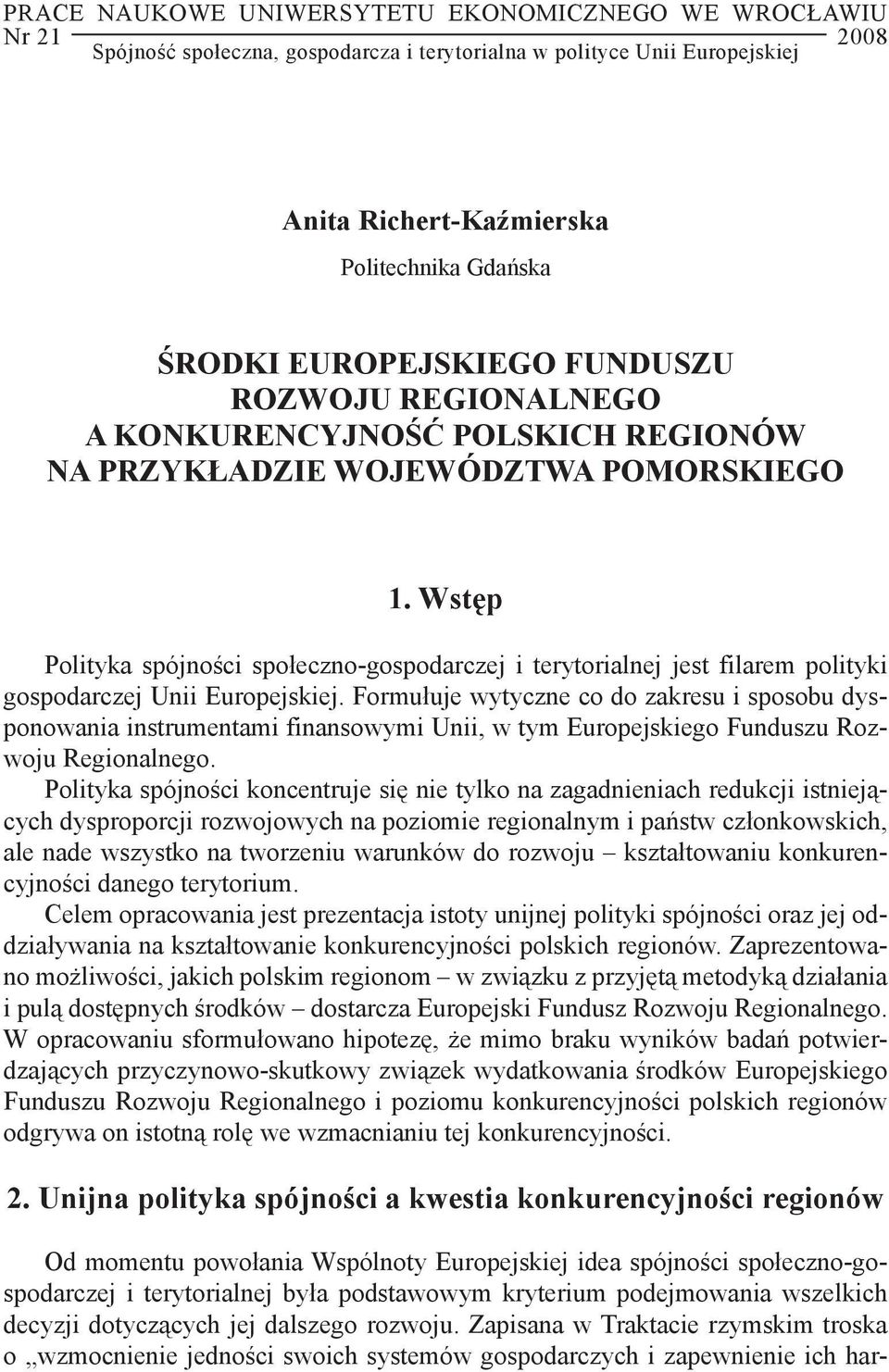 PRACE NAUKOWE UNIWERSYTETU EKONOMICZNEGO WE WROCŁAWIU
Nr 21 2008
Spójność społeczna, gospodarcza i terytorialna w polityce Unii Europejskiej

Anita Richert-Kaźmierska
Politechnika Gdańska

ŚRODKI EUROPEJSKIEGO FUNDUSZU ROZWOJU REGIONALNEGO A KONKURENCYJNOŚĆ POLSKICH REGIONÓW NA PRZYKŁADZIE WOJEWÓDZTWA POMORSKIEGO

1. Wstęp

Polityka spójności społeczno-gospodarczej i terytorialnej jest filarem polityki gospodarczej Unii Europejskiej. Formułuje wytyczne co do zakresu i sposobu dysponowania instrumentami finansowymi Unii, w tym Europejskiego Funduszu Rozwoju Regionalnego.

Polityka spójności koncentruje się nie tylko na zagadnieniach redukcji istniejących dysproporcji rozwojowych na poziomie regionalnym i państw członkowskich, ale nade wszystko na tworzeniu warunków do rozwoju – kształtowaniu konkurencyjności danego terytorium.

Celem opracowania jest prezentacja istoty unijnej polityki spójności oraz jej oddziaływania na kształtowanie konkurencyjności polskich regionów. Zaprezentowano możliwości, jakich polskim regionom – w związku z przyjętą metodyką działania i pulą dostępnych środków – dostarcza Europejski Fundusz Rozwoju Regionalnego. W opracowaniu sformułowano hipotezę, że mimo braku wyników badań potwierdzających przyczynowo-skutkowy związek wydatkowania środków Europejskiego Funduszu Rozwoju Regionalnego i poziomu konkurencyjności polskich regionów odgrywa on istotną rolę we wzmacnianiu tej konkurencyjności.

2. Unijna polityka spójności a kwestia konkurencyjności regionów

Od momentu powołania Wspólnoty Europejskiej idea spójności społeczno-gospodarczej i terytorialnej była podstawowym kryterium podejmowania wszelkich decyzji dotyczących jej dalszego rozwoju. Zapisana w Traktacie rzymskim troska o „wzmocnienie jedności swoich systemów gospodarczych i zapewnienie ich har-